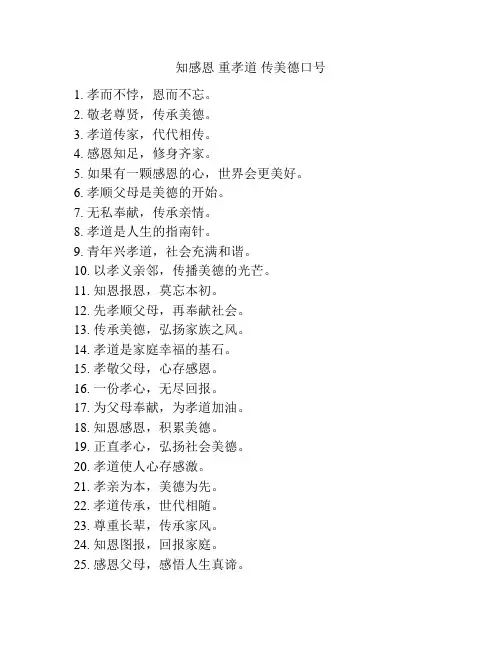 知感恩 重孝道 传美德口号

1. 孝而不悖，恩而不忘。
2. 敬老尊贤，传承美德。
3. 孝道传家，代代相传。
4. 感恩知足，修身齐家。
5. 如果有一颗感恩的心，世界会更美好。
6. 孝顺父母是美德的开始。
7. 无私奉献，传承亲情。
8. 孝道是人生的指南针。
9. 青年兴孝道，社会充满和谐。
10. 以孝义亲邻，传播美德的光芒。
11. 知恩报恩，莫忘本初。
12. 先孝顺父母，再奉献社会。
13. 传承美德，弘扬家族之风。
14. 孝道是家庭幸福的基石。
15. 孝敬父母，心存感恩。
16. 一份孝心，无尽回报。
17. 为父母奉献，为孝道加油。
18. 知恩感恩，积累美德。
19. 正直孝心，弘扬社会美德。
20. 孝道使人心存感激。
21. 孝亲为本，美德为先。
22. 孝道传承，世代相随。
23. 尊重长辈，传承家风。
24. 知恩图报，回报家庭。
25. 感恩父母，感悟人生真谛。